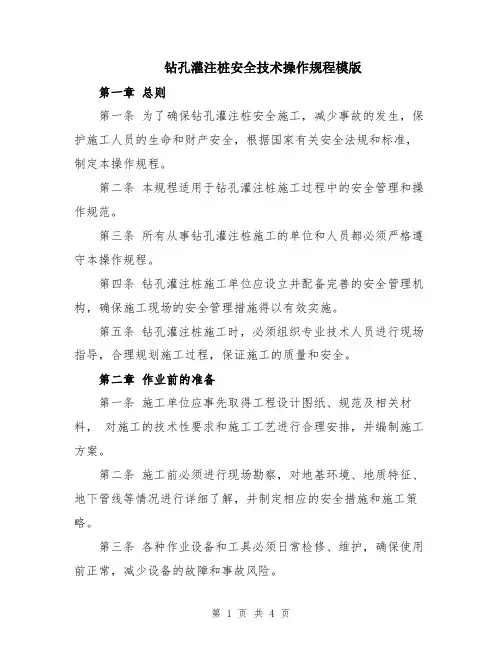 钻孔灌注桩安全技术操作规程模版

第一章 总则

第一条 为了确保钻孔灌注桩安全施工，减少事故的发生，保护施工人员的生命和财产安全，根据国家有关安全法规和标准，制定本操作规程。

第二条 本规程适用于钻孔灌注桩施工过程中的安全管理和操作规范。

第三条 所有从事钻孔灌注桩施工的单位和人员都必须严格遵守本操作规程。

第四条 钻孔灌注桩施工单位应设立并配备完善的安全管理机构，确保施工现场的安全管理措施得以有效实施。

第五条 钻孔灌注桩施工时，必须组织专业技术人员进行现场指导，合理规划施工过程，保证施工的质量和安全。

第二章 作业前的准备

第一条 施工单位应事先取得工程设计图纸、规范及相关材料， 对施工的技术性要求和施工工艺进行合理安排，并编制施工方案。

第二条 施工前必须进行现场勘察，对地基环境、地质特征、地下管线等情况进行详细了解，并制定相应的安全措施和施工策略。

第三条 各种作业设备和工具必须日常检修、维护，确保使用前正常，减少设备的故障和事故风险。

第 1 页 共 4 页